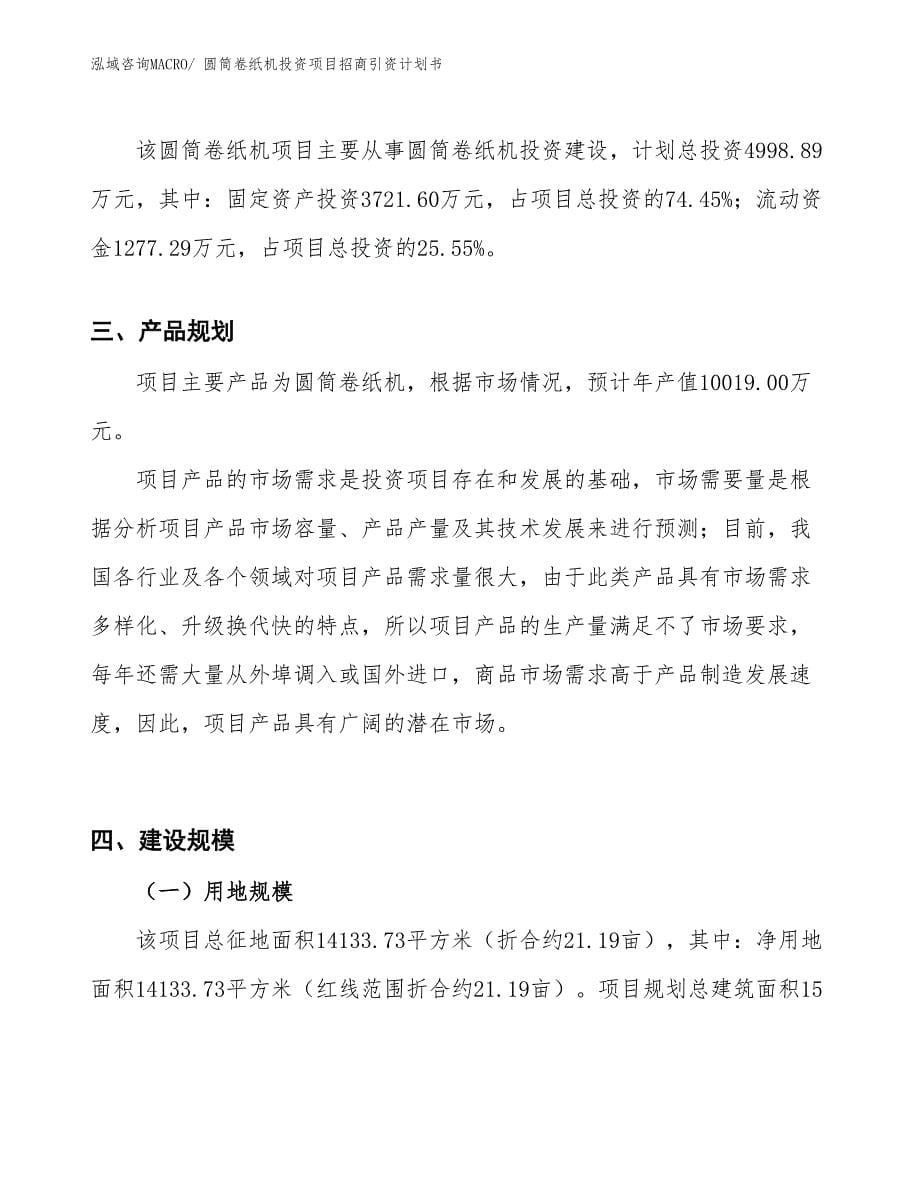 泓域咨询MACRO/ 圆筒卷纸机投资项目招商引资计划书

该圆筒卷纸机项目主要从事圆筒卷纸机投资建设，计划总投资4998.89万元，其中：固定资产投资3721.60万元，占项目总投资的74.45%；流动资金1277.29万元，占项目总投资的25.55%。

三、产品规划

项目主要产品为圆筒卷纸机，根据市场情况，预计年产值10019.00万元。

项目产品的市场需求是投资项目存在和发展的基础，市场需要量是根据分析项目产品市场容量、产品产量及其技术发展来进行预测；目前，我国各行业及各个领域对项目产品需求量很大，由于此类产品具有市场需求多样化、升级换代快的特点，所以项目产品的生产量满足不了市场要求，每年还需大量从外埠调入或国外进口，商品市场需求高于产品制造发展速度，因此，项目产品具有广阔的潜在市场。

四、建设规模

（一）用地规模

该项目总征地面积14133.73平方米（折合约21.19亩），其中：净用地面积14133.73平方米（红线范围折合约21.19亩）。项目规划总建筑面积15